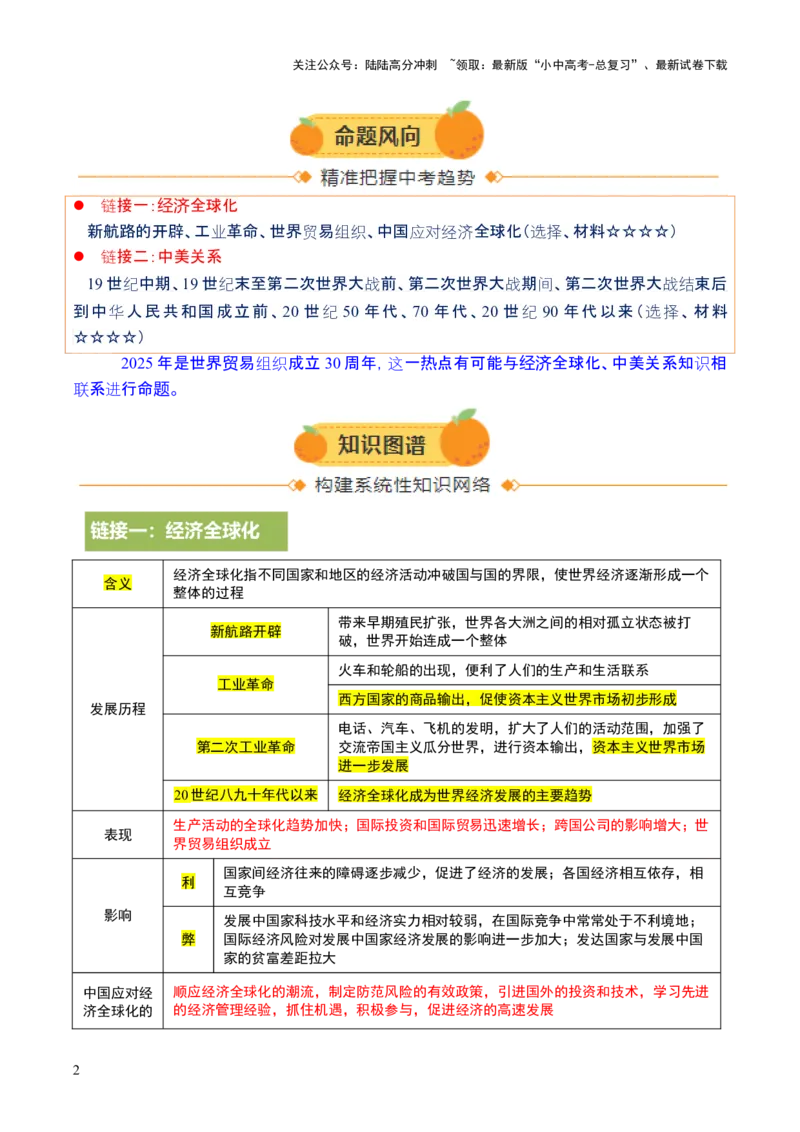 关注公众号：陆陆高分冲刺 ~领取：最新版“小中高考-总复习”、最新试卷下载

命题风向

精准把握中考趋势

● 链接一：经济全球化

新航路的开辟、工业革命、世界贸易组织、中国应对经济全球化（选择、材料☆☆☆☆）

● 链接二：中美关系

19世纪中期、19世纪末至第二次世界大战前、第二次世界大战期间、第二次世界大战结束后到中华人民共和国成立前、20世纪50年代、70年代、20世纪90年代以来（选择、材料☆☆☆☆）

2025年是世界贸易组织成立30周年，这一热点有可能与经济全球化、中美关系知识相联系进行命题。

知识图谱

构建系统性知识网络

链接一：经济全球化

| 含义 | 经济全球化指不同国家和地区的经济活动冲破国与国的界限，使世界经济逐渐形成一个整体的过程 | |
|---|---|---|
| 发展历程 | 新航路开辟 | 带来早期殖民扩张，世界各大洲之间的相对孤立状态被打破，世界开始连成一个整体 |
| | 工业革命 | 火车和轮船的出现，便利了人们的生产和生活联系 |
| | | 西方国家的商品输出，促使资本主义世界市场初步形成 |
| | 第二次工业革命 | 电话、汽车、飞机的发明，扩大了人们的活动范围，加强了交流帝国主义瓜分世界，进行资本输出，资本主义世界市场进一步发展 |
| | 20世纪八九十年代以来 | 经济全球化成为世界经济发展的主要趋势 |
| 表现 | 生产活动的全球化趋势加快；国际投资和国际贸易迅速增长；跨国公司的影响增大；世界贸易组织成立 | |
| 影响 | 利 | 国家间经济往来的障碍逐步减少，促进了经济的发展；各国经济相互依存，相互竞争 |
| | 弊 | 发展中国家科技水平和经济实力相对较弱，在国际竞争中常常处于不利境地；国际经济风险对发展中国家经济发展的影响进一步加大；发达国家与发展中国家的贫富差距拉大 |
| 中国应对经济全球化的 | 顺应经济全球化的潮流，制定防范风险的有效政策，引进国外的投资和技术，学习先进的经济管理经验，抓住机遇，积极参与，促进经济的高速发展 | |

2